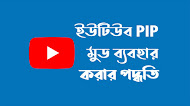 ইউটিউব PIP মুড ব্যবহার করার পদ্ধতি